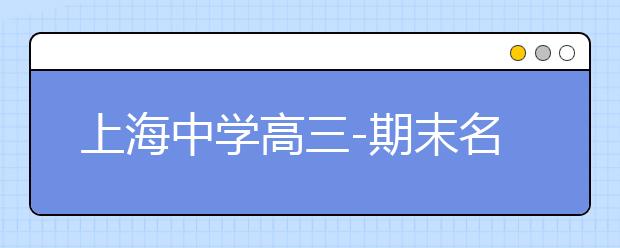 上海中学高三-期末名